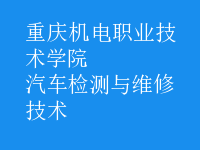 重庆机电职业技术学院
汽车检测与维修技术